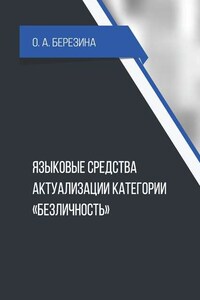 О. А. БЕРЕЗИНА

ЯЗЫКОВЫЕ СРЕДСТВА АКТУАЛИЗАЦИИ КАТЕГОРИИ «БЕЗЛИЧНОСТЬ»